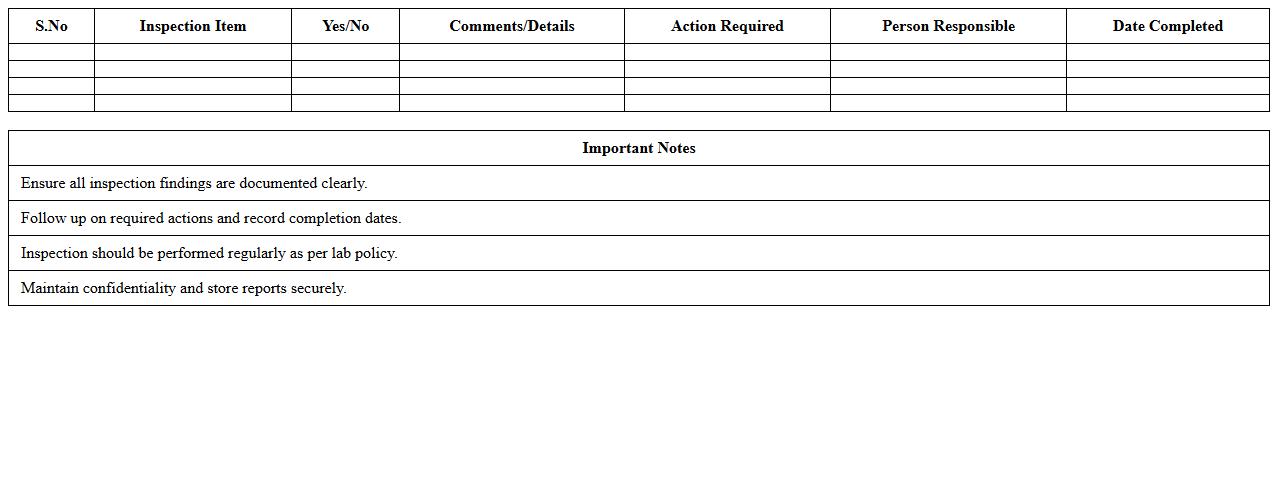 | S.No | Inspection Item | Yes/No | Comments/Details | Action Required | Person Responsible | Date Completed |
|---|---|---|---|---|---|---|
| | | | | | | |
| | | | | | | |
| | | | | | | |
| | | | | | | |

| Important Notes |
|---|
| Ensure all inspection findings are documented clearly. |
| Follow up on required actions and record completion dates. |
| Inspection should be performed regularly as per lab policy. |
| Maintain confidentiality and store reports securely. |